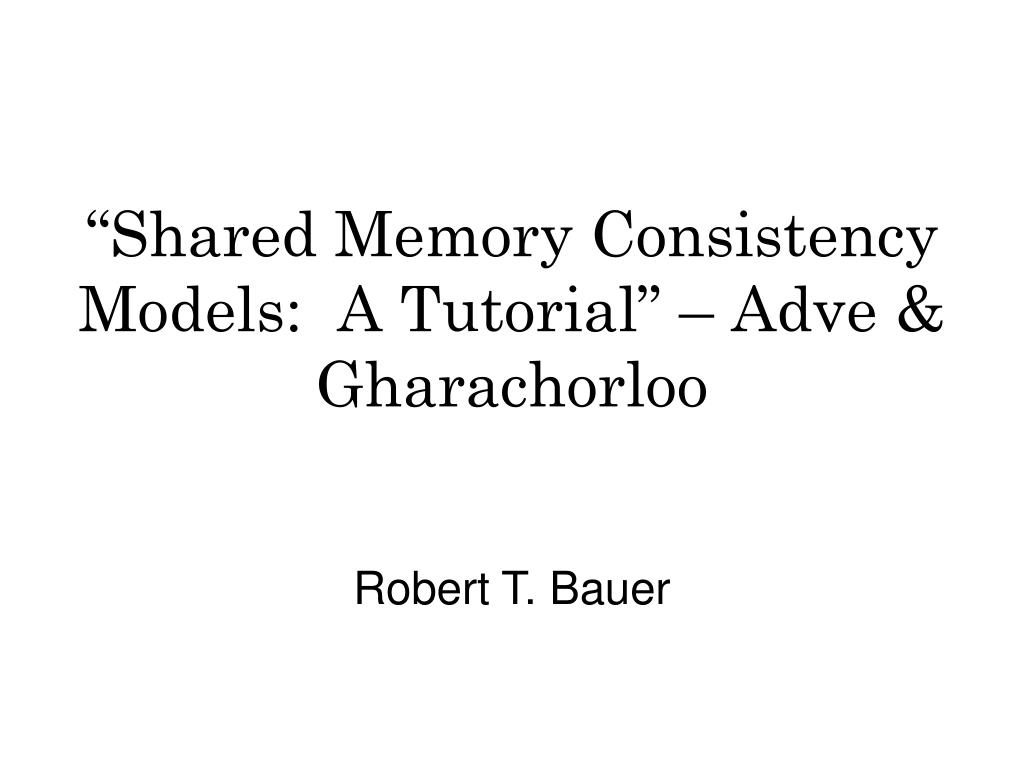 “Shared Memory Consistency Models:  A Tutorial” – Adve & Gharachorloo

Robert T. Bauer